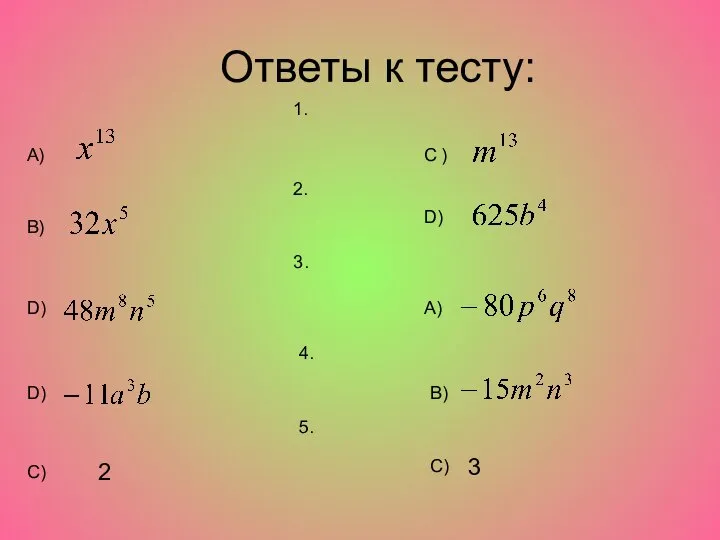 Ответы к тесту:

1.

A) $x^{13}$

C ) $m^{13}$

2.

B) $32x^5$

D) $625b^4$

3.

D) $48m^8n^5$

A) $-80p^6q^8$

4.

D) $-11a^3b$

B) $-15m^2n^3$

5.

C) 2

C) 3